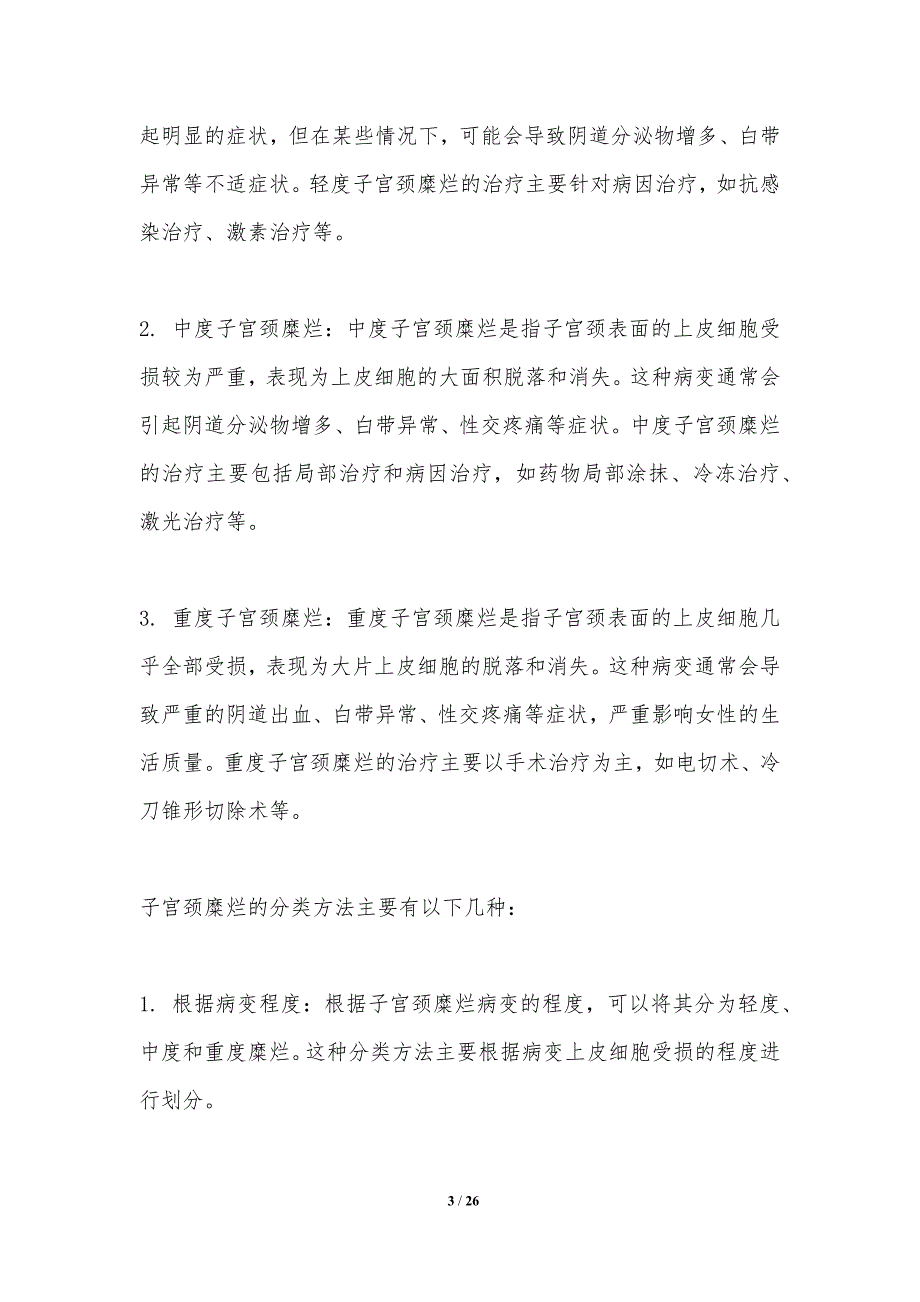 起明显的症状，但在某些情况下，可能会导致阴道分泌物增多、白带异常等不适症状。轻度子宫颈糜烂的治疗主要针对病因治疗，如抗感染治疗、激素治疗等。

2. 中度子宫颈糜烂：中度子宫颈糜烂是指子宫颈表面的上皮细胞受损较为严重，表现为上皮细胞的大面积脱落和消失。这种病变通常会引起阴道分泌物增多、白带异常、性交疼痛等症状。中度子宫颈糜烂的治疗主要包括局部治疗和病因治疗，如药物局部涂抹、冷冻治疗、激光治疗等。

3. 重度子宫颈糜烂：重度子宫颈糜烂是指子宫颈表面的上皮细胞几乎全部受损，表现为大片上皮细胞的脱落和消失。这种病变通常会导致严重的阴道出血、白带异常、性交疼痛等症状，严重影响女性的生活质量。重度子宫颈糜烂的治疗主要以手术治疗为主，如电切术、冷刀锥形切除术等。

子宫颈糜烂的分类方法主要有以下几种：

1. 根据病变程度：根据子宫颈糜烂病变的程度，可以将其分为轻度、中度和重度糜烂。这种分类方法主要根据病变上皮细胞受损的程度进行划分。

3 / 26